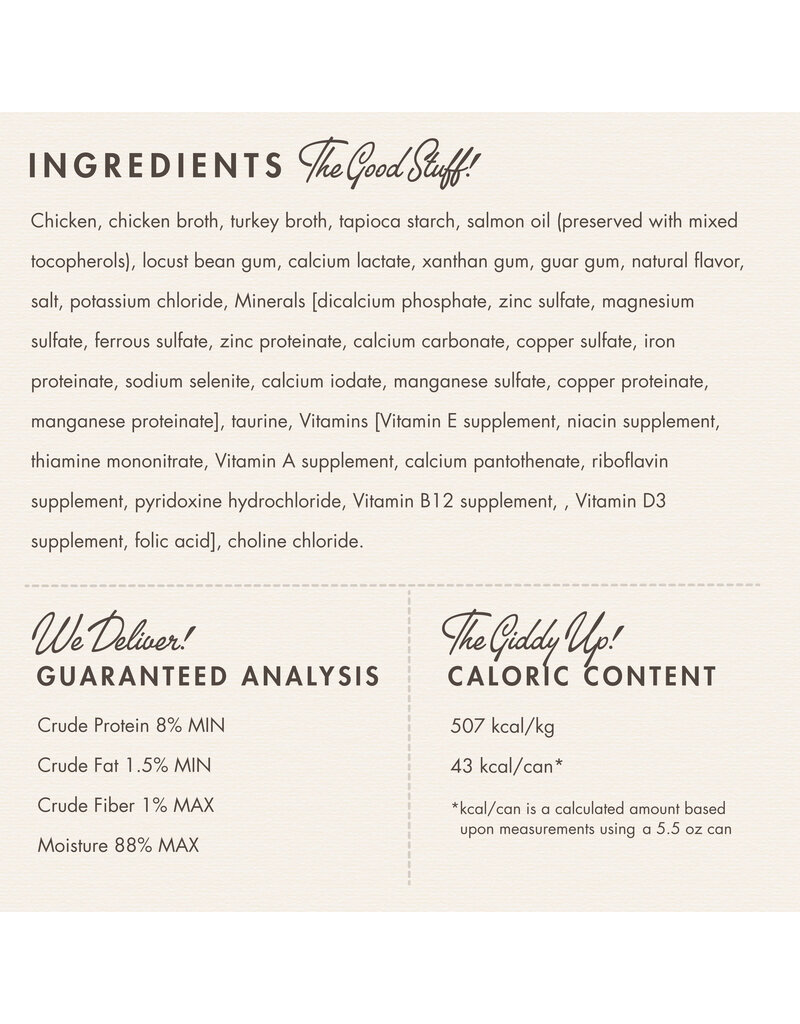 INGREDIENTS The Good Stuff!

Chicken, chicken broth, turkey broth, tapioca starch, salmon oil (preserved with mixed tocopherols), locust bean gum, calcium lactate, xanthan gum, guar gum, natural flavor, salt, potassium chloride, Minerals [dicalcium phosphate, zinc sulfate, magnesium sulfate, ferrous sulfate, zinc proteinate, calcium carbonate, copper sulfate, iron proteinate, sodium selenite, calcium iodate, manganese sulfate, copper proteinate, manganese proteinate], taurine, Vitamins [Vitamin E supplement, niacin supplement, thiamine mononitrate, Vitamin A supplement, calcium pantothenate, riboflavin supplement, pyridoxine hydrochloride, Vitamin B12 supplement, , Vitamin D3 supplement, folic acid], choline chloride.

We Deliver!
GUARANTEED ANALYSIS

Crude Protein 8% MIN

Crude Fat 1.5% MIN

Crude Fiber 1% MAX

Moisture 88% MAX

The Giddy Up!
CALORIC CONTENT

507 kcal/kg

43 kcal/can*

*kcal/can is a calculated amount based upon measurements using a 5.5 oz can